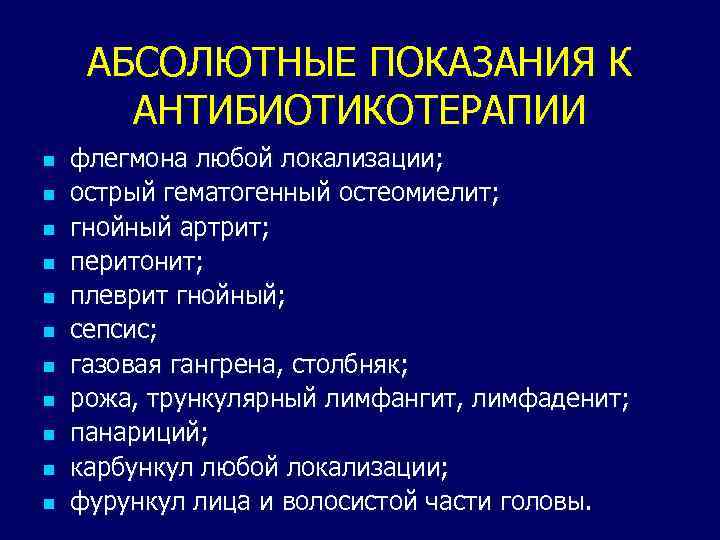 АБСОЛЮТНЫЕ ПОКАЗАНИЯ К АНТИБИОТИКОТЕРАПИИ

- флегмона любой локализации;
- острый гематогенный остеомиелит;
- гнойный артрит;
- перитонит;
- плеврит гнойный;
- сепсис;
- газовая гангрена, столбняк;
- рожа, трункулярный лимфангит, лимфаденит;
- панариций;
- карбункул любой локализации;
- фурункул лица и волосистой части головы.